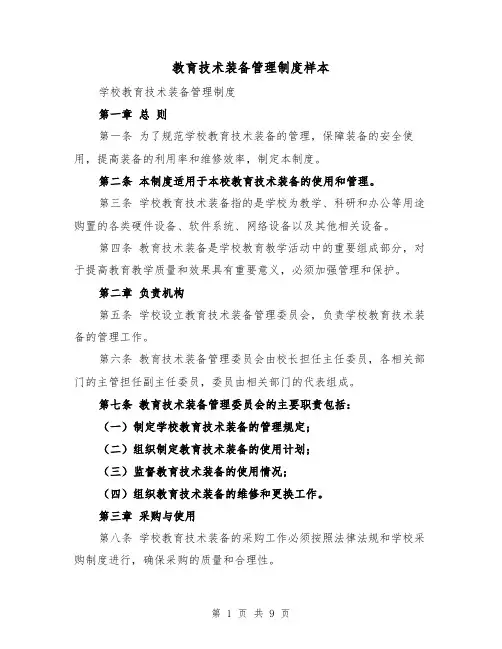 教育技术装备管理制度样本

学校教育技术装备管理制度

第一章 总 则

第一条 为了规范学校教育技术装备的管理，保障装备的安全使用，提高装备的利用率和维修效率，制定本制度。

第二条 本制度适用于本校教育技术装备的使用和管理。

第三条 学校教育技术装备指的是学校为教学、科研和办公等用途购置的各类硬件设备、软件系统、网络设备以及其他相关设备。

第四条 教育技术装备是学校教育教学活动中的重要组成部分，对于提高教育教学质量和效果具有重要意义，必须加强管理和保护。

第二章 负责机构

第五条 学校设立教育技术装备管理委员会，负责学校教育技术装备的管理工作。

第六条 教育技术装备管理委员会由校长担任主任委员，各相关部门的主管担任副主任委员，委员由相关部门的代表组成。

第七条 教育技术装备管理委员会的主要职责包括：

（一）制定学校教育技术装备的管理规定；

（二）组织制定教育技术装备的使用计划；

（三）监督教育技术装备的使用情况；

（四）组织教育技术装备的维修和更换工作。

第三章 采购与使用

第八条 学校教育技术装备的采购工作必须按照法律法规和学校采购制度进行，确保采购的质量和合理性。

第 1 页 共 9 页